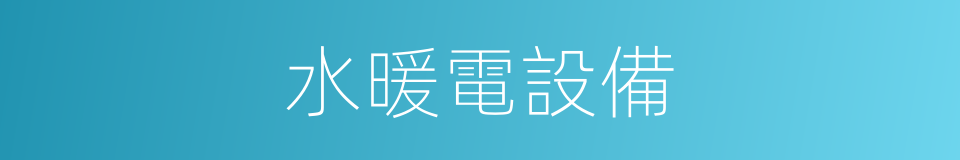 水暖電設備